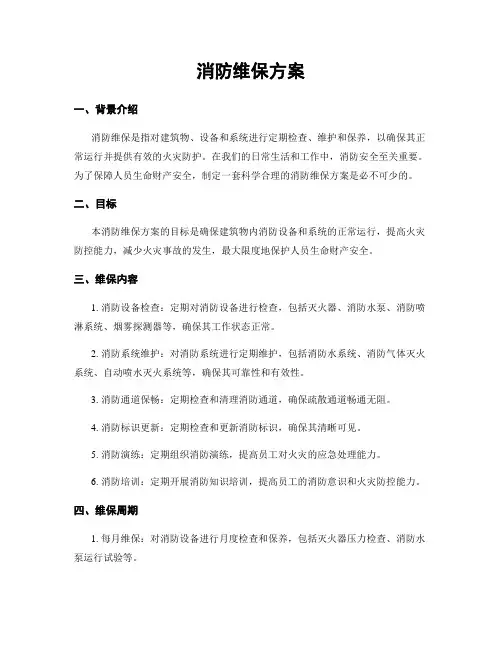 消防维保方案

一、背景介绍

消防维保是指对建筑物、设备和系统进行定期检查、维护和保养，以确保其正常运行并提供有效的火灾防护。在我们的日常生活和工作中，消防安全至关重要。为了保障人员生命财产安全，制定一套科学合理的消防维保方案是必不可少的。

二、目标

本消防维保方案的目标是确保建筑物内消防设备和系统的正常运行，提高火灾防控能力，减少火灾事故的发生，最大限度地保护人员生命财产安全。

三、维保内容

1. 消防设备检查：定期对消防设备进行检查，包括灭火器、消防水泵、消防喷淋系统、烟雾探测器等，确保其工作状态正常。

2. 消防系统维护：对消防系统进行定期维护，包括消防水系统、消防气体灭火系统、自动喷水灭火系统等，确保其可靠性和有效性。

3. 消防通道保畅：定期检查和清理消防通道，确保疏散通道畅通无阻。

4. 消防标识更新：定期检查和更新消防标识，确保其清晰可见。

5. 消防演练：定期组织消防演练，提高员工对火灾的应急处理能力。

6. 消防培训：定期开展消防知识培训，提高员工的消防意识和火灾防控能力。

四、维保周期

1. 每月维保：对消防设备进行月度检查和保养，包括灭火器压力检查、消防水泵运行试验等。